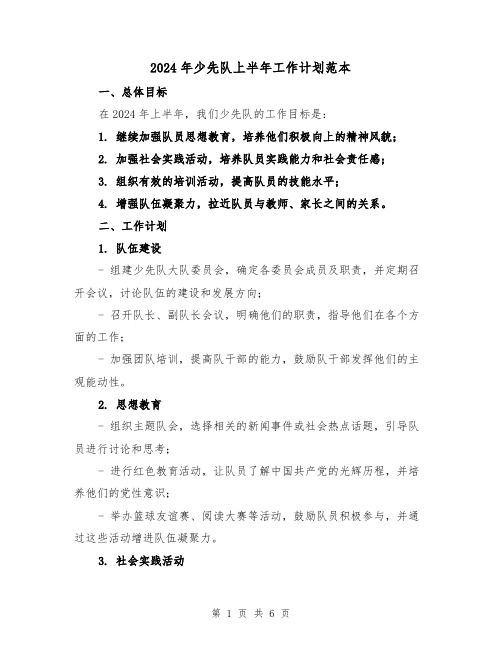 2024年少先队上半年工作计划范本

一、总体目标

在2024年上半年，我们少先队的工作目标是：

1. 继续加强队员思想教育，培养他们积极向上的精神风貌；

2. 加强社会实践活动，培养队员实践能力和社会责任感；

3. 组织有效的培训活动，提高队员的技能水平；

4. 增强队伍凝聚力，拉近队员与教师、家长之间的关系。

二、工作计划

1. 队伍建设

- 组建少先队大队委员会，确定各委员会成员及职责，并定期召开会议，讨论队伍的建设和发展方向；

- 召开队长、副队长会议，明确他们的职责，指导他们在各个方面的工作；

- 加强团队培训，提高队干部的能力，鼓励队干部发挥他们的主观能动性。

2. 思想教育

- 组织主题队会，选择相关的新闻事件或社会热点话题，引导队员进行讨论和思考；

- 进行红色教育活动，让队员了解中国共产党的光辉历程，并培养他们的党性意识；

- 举办篮球友谊赛、阅读大赛等活动，鼓励队员积极参与，并通过这些活动增进队伍凝聚力。

3. 社会实践活动

第 1 页 共 6 页